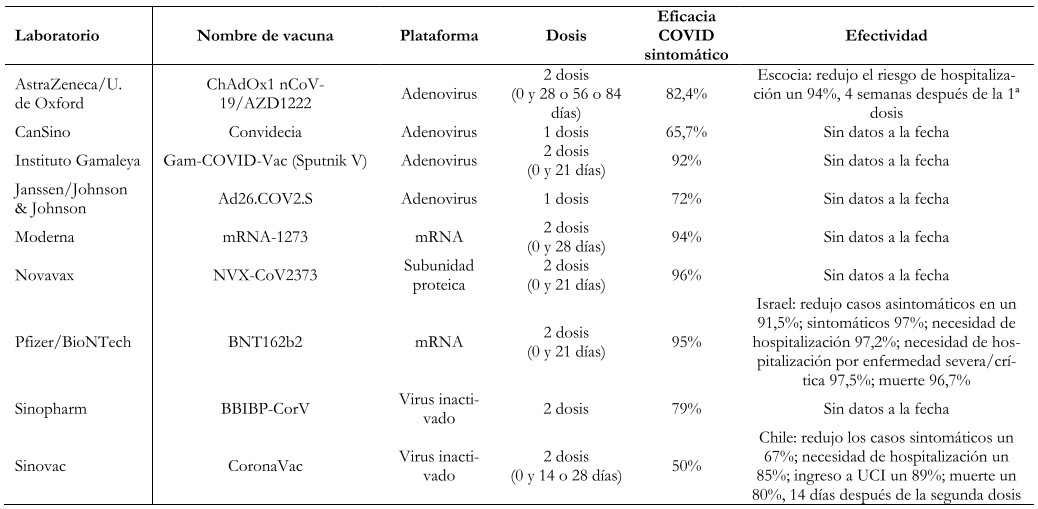 | Laboratorio | Nombre de vacuna | Plataforma | Dosis | Eficacia COVID sintomático | Efectividad |
|---|---|---|---|---|---|
| AstraZeneca/U. de Oxford | ChAdOx1 nCoV-19/AZD1222 | Adenovirus | 2 dosis (0 y 28 o 56 o 84 días) | 82,4% | Escocia: redujo el riesgo de hospitalización un 94%, 4 semanas después de la 1ª dosis |
| CanSino | Convidecia | Adenovirus | 1 dosis | 65,7% | Sin datos a la fecha |
| Instituto Gamaleya | Gam-COVID-Vac (Sputnik V) | Adenovirus | 2 dosis (0 y 21 días) | 92% | Sin datos a la fecha |
| Janssen/Johnson & Johnson | Ad26.COV2.S | Adenovirus | 1 dosis | 72% | Sin datos a la fecha |
| Moderna | mRNA-1273 | mRNA | 2 dosis (0 y 28 días) | 94% | Sin datos a la fecha |
| Novavax | NVX-CoV2373 | Subunidad proteica | 2 dosis (0 y 21 días) | 96% | Sin datos a la fecha |
| Pfizer/BioNTech | BNT162b2 | mRNA | 2 dosis (0 y 21 días) | 95% | Israel: redujo casos asintomáticos en un 91,5%; sintomáticos 97%; necesidad de hospitalización 97,2%; necesidad de hospitalización por enfermedad severa/crítica 97,5%; muerte 96,7% |
| Sinopharm | BBIBP-CorV | Virus inactivado | 2 dosis | 79% | Sin datos a la fecha |
| Sinovac | CoronaVac | Virus inactivado | 2 dosis (0 y 14 o 28 días) | 50% | Chile: redujo los casos sintomáticos un 67%; necesidad de hospitalización un 85%; ingreso a UCI un 89%; muerte un 80%, 14 días después de la segunda dosis |